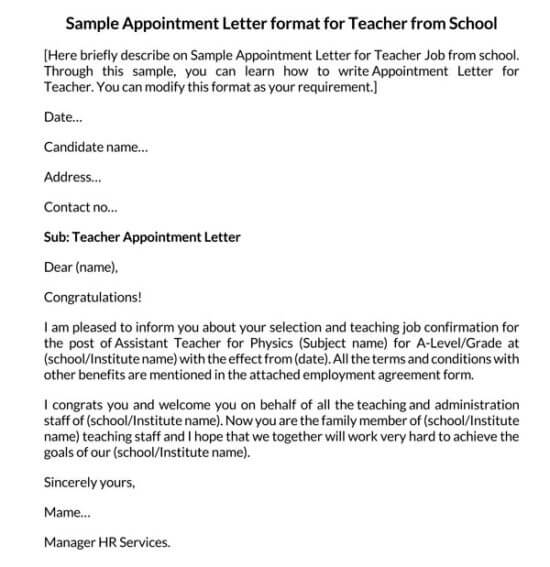 Sample Appointment Letter format for Teacher from School

[Here briefly describe on Sample Appointment Letter for Teacher Job from school. Through this sample, you can learn how to write Appointment Letter for Teacher. You can modify this format as your requirement.]

Date...

Candidate name...

Address...

Contact no...

Sub: Teacher Appointment Letter

Dear (name),

Congratulations!

I am pleased to inform you about your selection and teaching job confirmation for the post of Assistant Teacher for Physics (Subject name) for A-Level/Grade at (school/Institute name) with the effect from (date). All the terms and conditions with other benefits are mentioned in the attached employment agreement form.

I congrats you and welcome you on behalf of all the teaching and administration staff of (school/Institute name). Now you are the family member of (school/Institute name) teaching staff and I hope that we together will work very hard to achieve the goals of our (school/Institute name).

Sincerely yours,

Mame...

Manager HR Services.